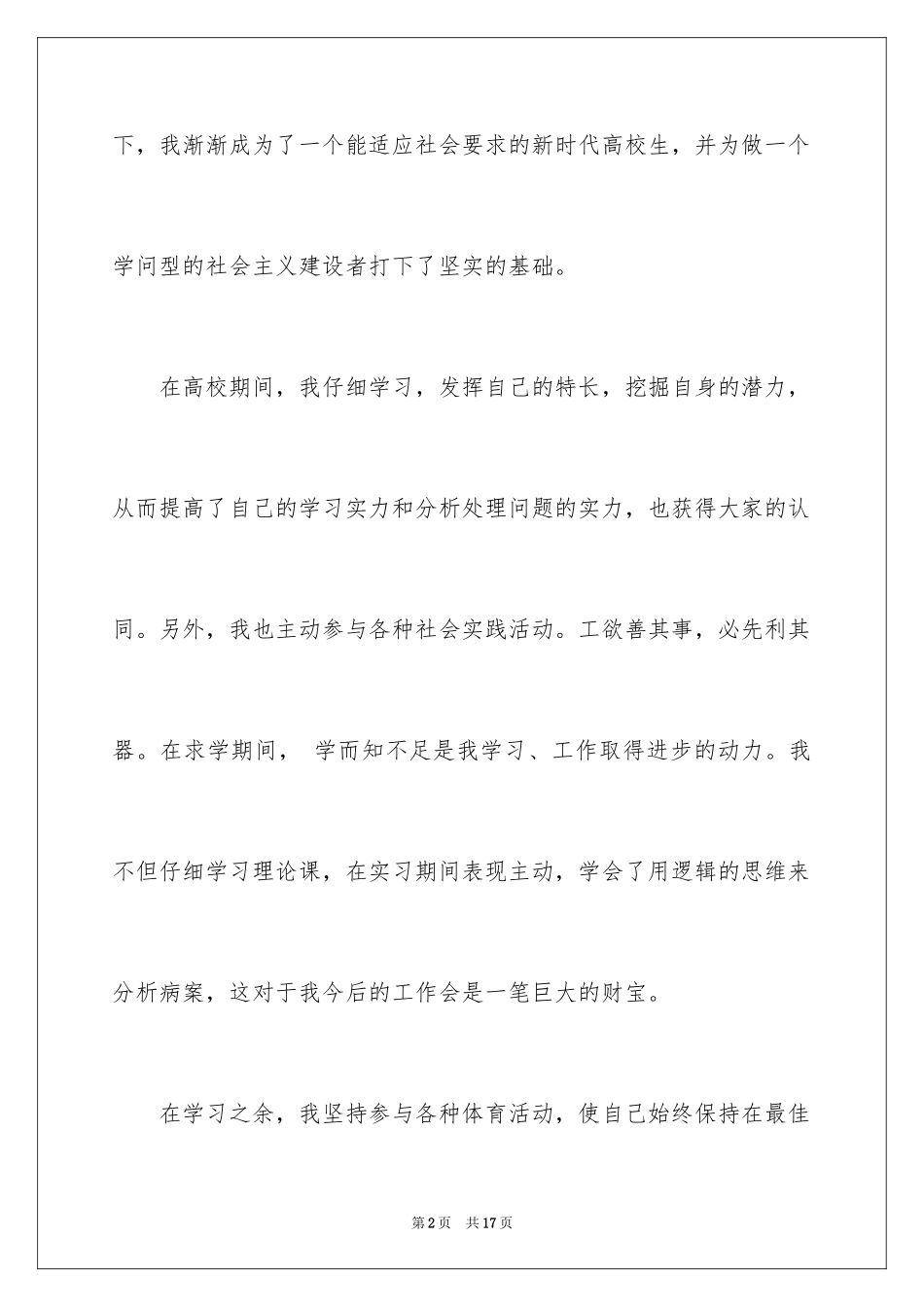 下，我渐渐成为了一个能适应社会要求的新时代高校生，并为做一个学问型的社会主义建设者打下了坚实的基础。

在高校期间，我仔细学习，发挥自己的特长，挖掘自身的潜力，从而提高了自己的学习实力和分析处理问题的实力，也获得大家的认同。另外，我也主动参与各种社会实践活动。工欲善其事，必先利其器。在求学期间， 学而知不足是我学习、工作取得进步的动力。我不但仔细学习理论课，在实习期间表现主动，学会了用逻辑的思维来分析病案，这对于我今后的工作会是一笔巨大的财宝。

在学习之余，我坚持参与各种体育活动，使自己始终保持在最佳

第2页 共17页